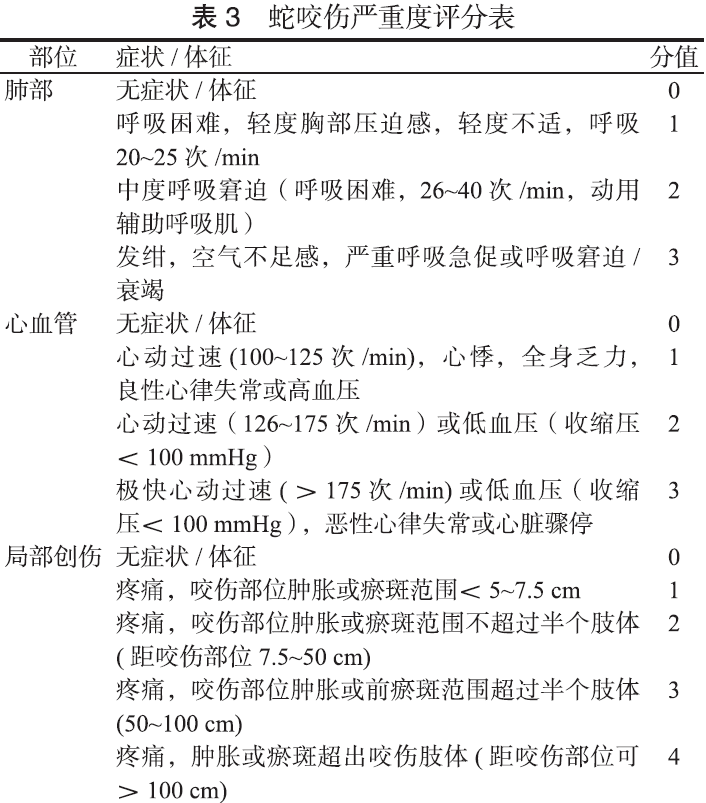 表 3 蛇咬伤严重度评分表

| 部位 | 症状 / 体征 | 分值 |
|---|---|---|
| 肺部 | 无症状 / 体征 | 0 |
| | 呼吸困难，轻度胸部压迫感，轻度不适，呼吸 20~25 次 /min | 1 |
| | 中度呼吸窘迫（呼吸困难，26~40 次 /min，动用辅助呼吸肌） | 2 |
| | 发绀，空气不足感，严重呼吸急促或呼吸窘迫 / 衰竭 | 3 |
| 心血管 | 无症状 / 体征 | 0 |
| | 心动过速 (100~125 次 /min)，心悸，全身乏力，良性心律失常或高血压 | 1 |
| | 心动过速（126~175 次 /min）或低血压（收缩压 < 100 mmHg） | 2 |
| | 极快心动过速 ( > 175 次 /min) 或低血压（收缩压 < 100 mmHg），恶性心律失常或心脏骤停 | 3 |
| 局部创伤 | 无症状 / 体征 | 0 |
| | 疼痛，咬伤部位肿胀或瘀斑范围 < 5~7.5 cm | 1 |
| | 疼痛，咬伤部位肿胀或瘀斑范围不超过半个肢体 ( 距咬伤部位 7.5~50 cm) | 2 |
| | 疼痛，咬伤部位肿胀或前瘀斑范围超过半个肢体 (50~100 cm) | 3 |
| | 疼痛，肿胀或瘀斑超出咬伤肢体 ( 距咬伤部位可 > 100 cm) | 4 |